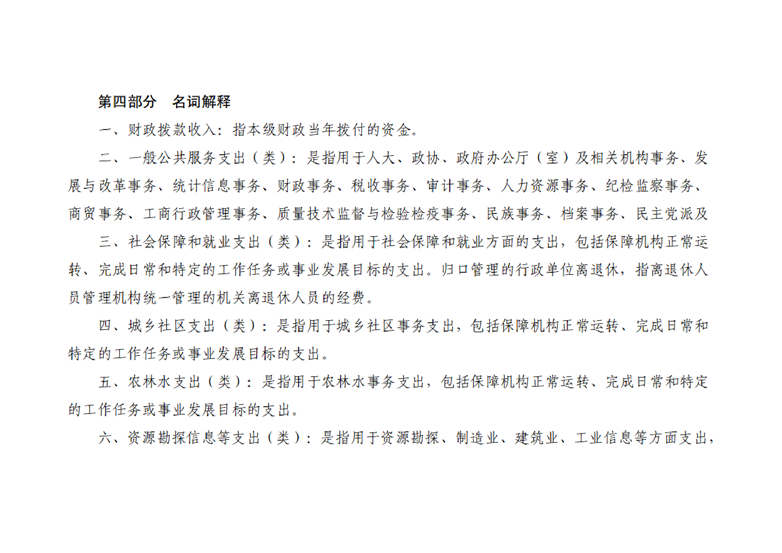 第四部分　名词解释

一、财政拨款收入：指本级财政当年拨付的资金。

二、一般公共服务支出（类）：是指用于人大、政协、政府办公厅（室）及相关机构事务、发展与改革事务、统计信息事务、财政事务、税收事务、审计事务、人力资源事务、纪检监察事务、商贸事务、工商行政管理事务、质量技术监督与检验检疫事务、民族事务、档案事务、民主党派及

三、社会保障和就业支出（类）：是指用于社会保障和就业方面的支出，包括保障机构正常运转、完成日常和特定的工作任务或事业发展目标的支出。归口管理的行政单位离退休，指离退休人员管理机构统一管理的机关离退休人员的经费。

四、城乡社区支出（类）：是指用于城乡社区事务支出，包括保障机构正常运转、完成日常和特定的工作任务或事业发展目标的支出。

五、农林水支出（类）：是指用于农林水事务支出，包括保障机构正常运转、完成日常和特定的工作任务或事业发展目标的支出。

六、资源勘探信息等支出（类）：是指用于资源勘探、制造业、建筑业、工业信息等方面支出，